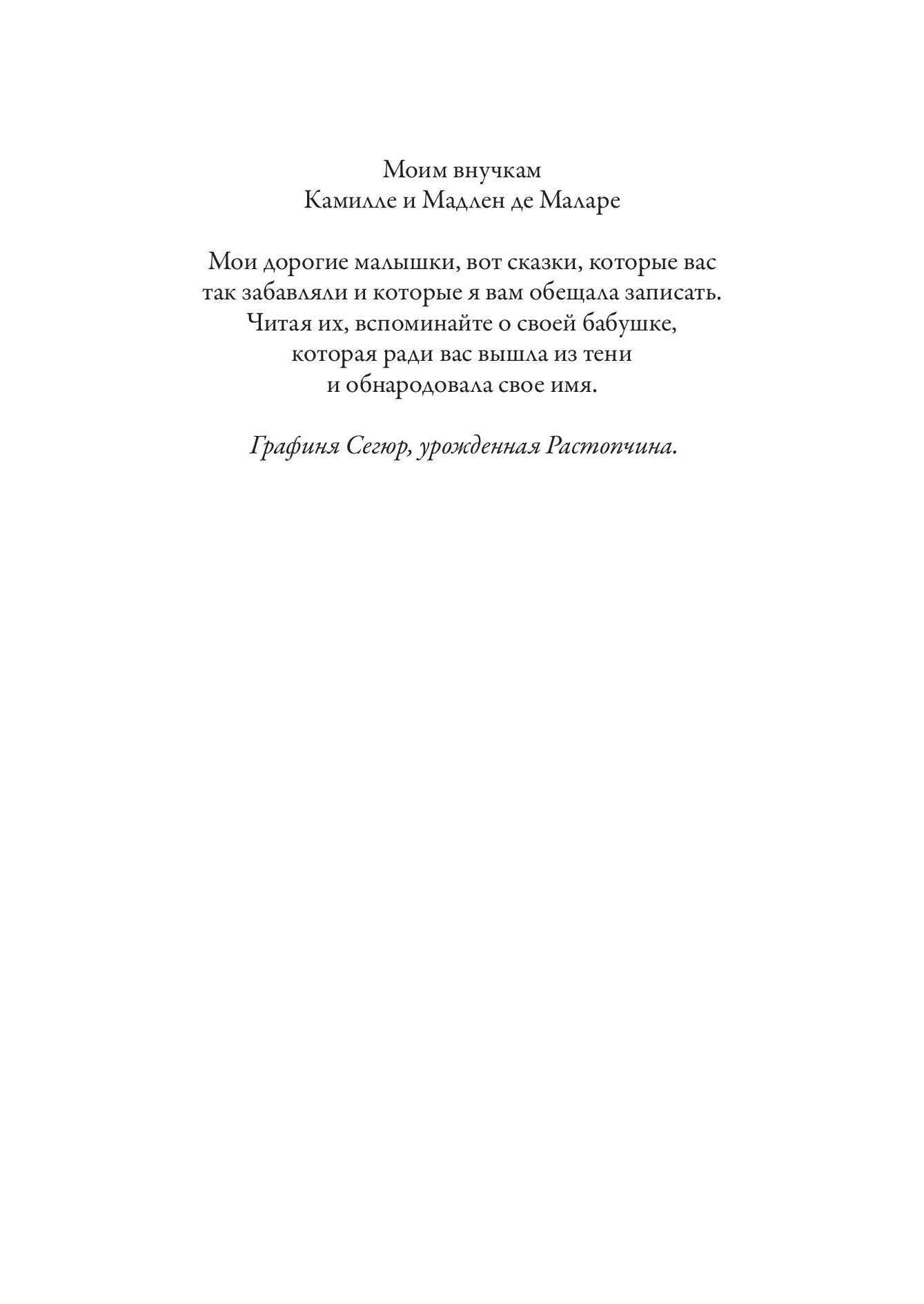 Моим внучкам
Камилле и Мадлен де Маларе

Мои дорогие малышки, вот сказки, которые вас так забавляли и которые я вам обещала записать. Читая их, вспоминайте о своей бабушке, которая ради вас вышла из тени и обнародовала свое имя.

Графиня Сегюр, урожденная Растопчина.